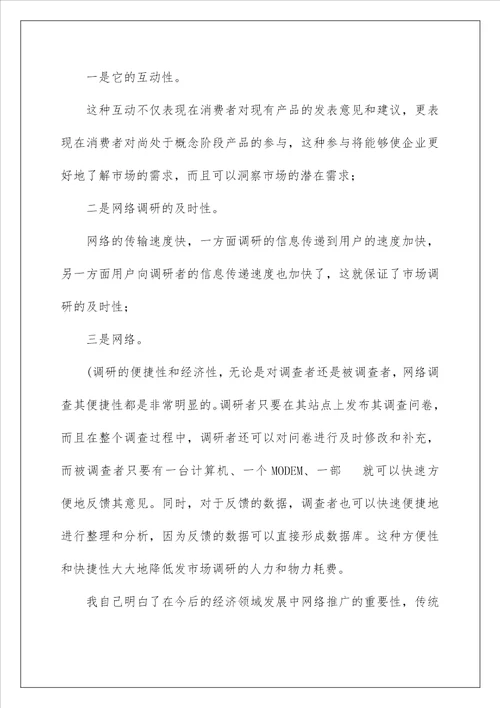 一是它的互动性。

这种互动不仅表现在消费者对现有产品的发表意见和建议，更表现在消费者对尚处于概念阶段产品的参与，这种参与将能够使企业更好地了解市场的需求，而且可以洞察市场的潜在需求；

二是网络调研的及时性。

网络的传输速度快，一方面调研的信息传递到用户的速度加快，另一方面用户向调研者的信息传递速度也加快了，这就保证了市场调研的及时性；

三是网络。

(调研的便捷性和经济性，无论是对调查者还是被调查者，网络调查其便捷性都是非常明显的。调研者只要在其站点上发布其调查问卷，而且在整个调查过程中，调研者还可以对问卷进行及时修改和补充，而被调查者只要有一台计算机、一个 MODEM、一部 就可以快速方便地反馈其意见。同时，对于反馈的数据，调查者也可以快速便捷地进行整理和分析，因为反馈的数据可以直接形成数据库。这种方便性和快捷性大大地降低发市场调研的人力和物力耗费。

我自己明白了在今后的经济领域发展中网络推广的重要性，传统